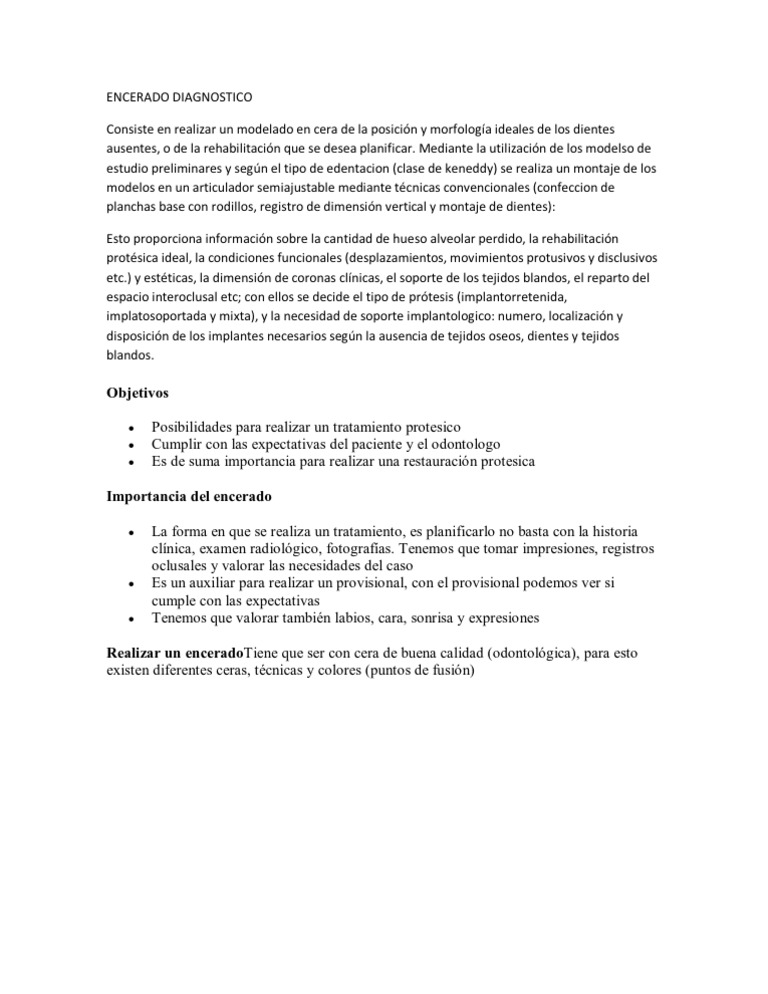 ENCERADO DIAGNOSTICO

Consiste en realizar un modelado en cera de la posición y morfología ideales de los dientes ausentes, o de la rehabilitación que se desea planificar. Mediante la utilización de los modelso de estudio preliminares y según el tipo de edentacion (clase de keneddy) se realiza un montaje de los modelos en un articulador semiajustable mediante técnicas convencionales (confeccion de planchas base con rodillos, registro de dimensión vertical y montaje de dientes):

Esto proporciona información sobre la cantidad de hueso alveolar perdido, la rehabilitación protésica ideal, la condiciones funcionales (desplazamientos, movimientos protusivos y disclusivos etc.) y estéticas, la dimensión de coronas clínicas, el soporte de los tejidos blandos, el reparto del espacio interoclusal etc; con ellos se decide el tipo de prótesis (implantorretenida, implatosoportada y mixta), y la necesidad de soporte implantologico: numero, localización y disposición de los implantes necesarios según la ausencia de tejidos oseos, dientes y tejidos blandos.

Objetivos

• Posibilidades para realizar un tratamiento protesico
• Cumplir con las expectativas del paciente y el odontologo
• Es de suma importancia para realizar una restauración protesica

Importancia del encerado

• La forma en que se realiza un tratamiento, es planificarlo no basta con la historia clínica, examen radiológico, fotografías. Tenemos que tomar impresiones, registros oclusales y valorar las necesidades del caso
• Es un auxiliar para realizar un provisional, con el provisional podemos ver si cumple con las expectativas
• Tenemos que valorar también labios, cara, sonrisa y expresiones

Realizar un enceradoTiene que ser con cera de buena calidad (odontológica), para esto existen diferentes ceras, técnicas y colores (puntos de fusión)